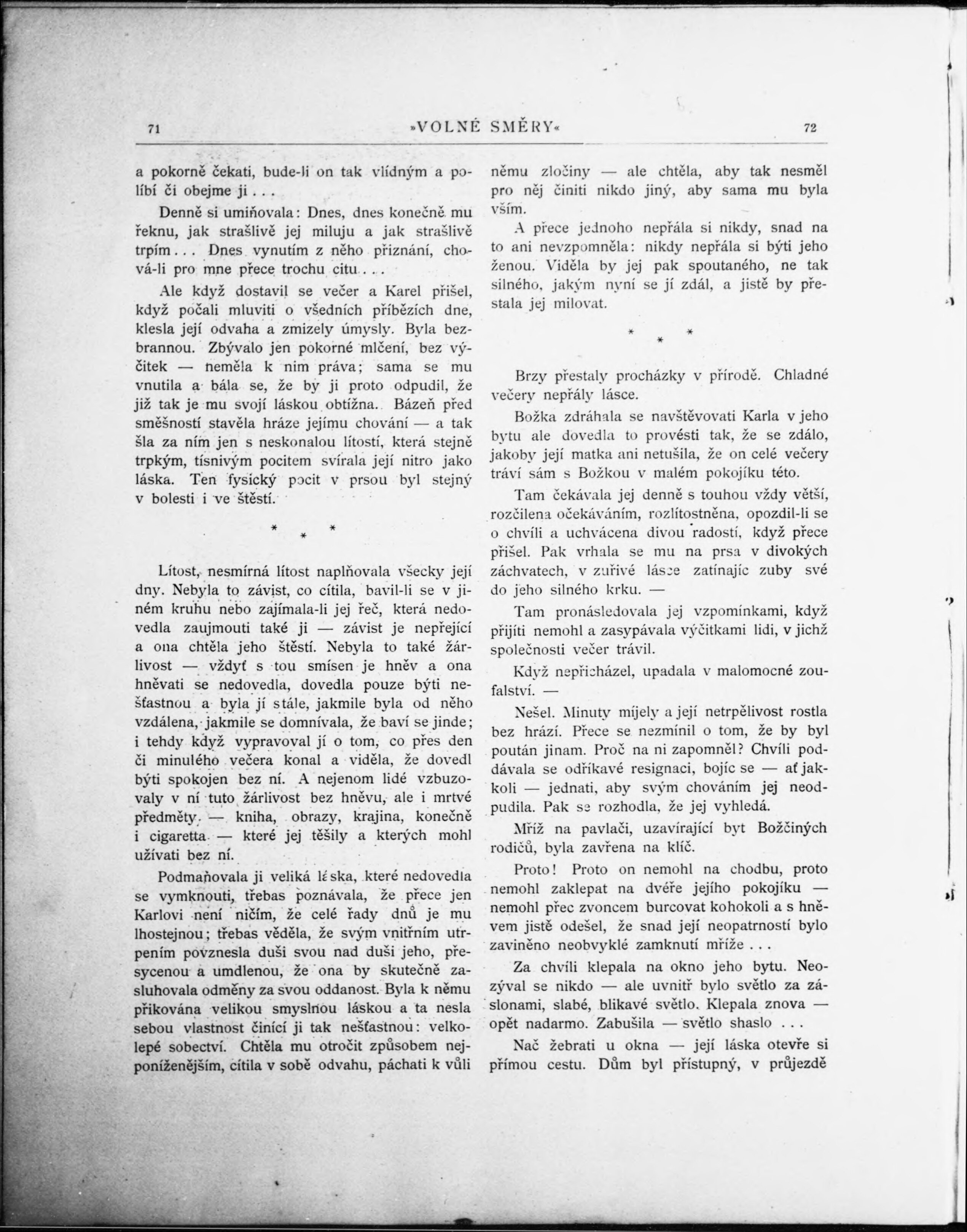 71 »VOLNÉ SMĚRY« 72

a pokorně čekati, bude-li on tak vlídným a políbí či obejme ji . . .

Denně si umiňovala: Dnes, dnes konečně mu řeknu, jak strašlivě jej miluju a jak strašlivě trpím . . . Dnes vynutím z něho přiznání, chová-li pro mne přece trochu citu . . .

Ale když dostavil se večer a Karel přišel, když počali mluviti o všedních příbězích dne, klesla její odvaha a zmizely úmysly. Byla bezbrannou. Zbývalo jen pokorné mlčení, bez výčitek — neměla k nim práva; sama se mu vnutila a bála se, že by ji proto odpudil, že již tak je mu svojí láskou obtížna. Bázeň před směšností stavěla hráze jejímu chování — a tak šla za ním jen s neskonalou lítostí, která stejně trpkým, tísnivým pocitem svírala její nitro jako láska. Ten fysický pocit v prsou byl stejný v bolesti i ve štěstí.

* * *

Lítost, nesmírná lítost naplňovala všecky její dny. Nebyla to závist, co cítila, bavil-li se v jiném kruhu nebo zajímala-li jej řeč, která nedovedla zaujmouti také ji — závist je nepřející a ona chtěla jeho štěstí. Nebyla to také žárlivost — vždyť s tou smísen je hněv a ona hněvati se nedovedla, dovedla pouze býti nešťastnou a byla jí stále, jakmile byla od něho vzdálena, jakmile se domnívala, že baví se jinde; i tehdy když vypravoval jí o tom, co přes den či minulého večera konal a viděla, že dovedl býti spokojen bez ní. A nejenom lidé vzbuzovaly v ní tuto žárlivost bez hněvu, ale i mrtvé předměty — kniha, obrazy, krajina, konečně i cigaretta — které jej těšily a kterých mohl užívati bez ní.

Podmaňovala ji veliká láska, které nedovedla se vymknouti, třebas poznávala, že přece jen Karlovi není ničím, že celé řady dnů je mu lhostejnou; třebas věděla, že svým vnitřním utrpením povznesla duši svou nad duši jeho, přesycenou a umdlenou, že ona by skutečně zasluhovala odměny za svou oddanost. Byla k němu přikována velikou smyslnou láskou a ta nesla sebou vlastnost činící ji tak nešťastnou: velkolepé sobectví. Chtěla mu otročit způsobem nejponíženějším, cítila v sobě odvahu, páchati k vůli němu zločiny — ale chtěla, aby tak nesměl pro něj činiti nikdo jiný, aby sama mu byla vším.

A přece jednoho nepřála si nikdy, snad na to ani nevzpomněla: nikdy nepřála si býti jeho ženou. Viděla by jej pak spoutaného, ne tak silného, jakým nyní se jí zdál, a jistě by přestala jej milovat.

* * *

Brzy přestaly procházky v přírodě. Chladné večery nepřály lásce.

Božka zdráhala se navštěvovati Karla v jeho bytu ale dovedla to provésti tak, že se zdálo, jakoby její matka ani netušila, že on celé večery tráví sám s Božkou v malém pokojíku této.

Tam čekávala jej denně s touhou vždy větší, rozčilena očekáváním, rozlítostněna, opozdil-li se o chvíli a uchvácena divou radostí, když přece přišel. Pak vrhala se mu na prsa v divokých záchvatech, v zuřivé lásce zatínajíc zuby své do jeho silného krku. —

Tam pronásledovala jej vzpomínkami, když přijíti nemohl a zasypávala výčitkami lidi, v jichž společnosti večer trávil.

Když nepřicházel, upadala v malomocné zoufalství. —

Nešel. Minuty míjely a její netrpělivost rostla bez hrází. Přece se nezmínil o tom, že by byl poután jinam. Proč na ni zapomněl? Chvíli poddávala se odříkavé resignaci, bojíc se — ať jakkoli — jednati, aby svým chováním jej neodpudila. Pak se rozhodla, že jej vyhledá.

Mříž na pavlači, uzavírající byt Božčiných rodičů, byla zavřena na klíč.

Proto! Proto on nemohl na chodbu, proto nemohl zaklepat na dvéře jejího pokojíku — nemohl přec zvoncem burcovat kohokoli a s hněvem jistě odešel, že snad její neopatrností bylo zaviněno neobvyklé zamknutí mříže . . .

Za chvíli klepala na okno jeho bytu. Neozýval se nikdo — ale uvnitř bylo světlo za záslonami, slabé, blikavé světlo. Klepala znova — opět nadarmo. Zabušila — světlo shaslo . . .

Nač žebrati u okna — její láska otevře si přímou cestu. Dům byl přístupný, v průjezdě